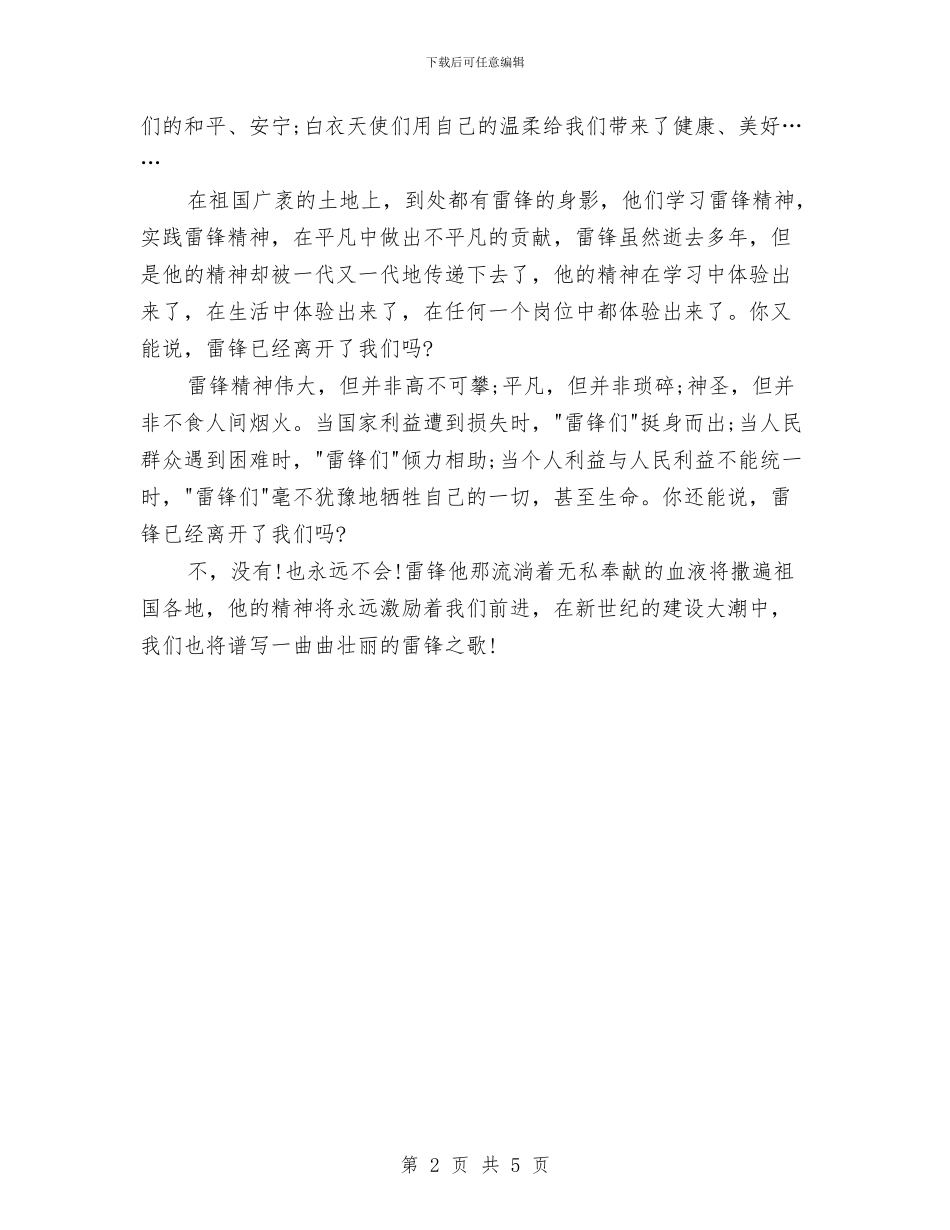 下载后可任意编辑

们的和平、安宁;白衣天使们用自己的温柔给我们带来了健康、美好……

在祖国广袤的土地上，到处都有雷锋的身影，他们学习雷锋精神，实践雷锋精神，在平凡中做出不平凡的贡献，雷锋虽然逝去多年，但是他的精神却被一代又一代地传递下去了，他的精神在学习中体验出来了，在生活中体验出来了，在任何一个岗位中都体验出来了。你又能说，雷锋已经离开了我们吗?

雷锋精神伟大，但并非高不可攀;平凡，但并非琐碎;神圣，但并非不食人间烟火。当国家利益遭到损失时，"雷锋们"挺身而出;当人民群众遇到困难时，"雷锋们"倾力相助;当个人利益与人民利益不能统一时，"雷锋们"毫不犹豫地牺牲自己的一切，甚至生命。你还能说，雷锋已经离开了我们吗?

不，没有!也永远不会!雷锋他那流淌着无私奉献的血液将撒遍祖国各地，他的精神将永远激励着我们前进，在新世纪的建设大潮中，我们也将谱写一曲曲壮丽的雷锋之歌!

第 2 页 共 5 页